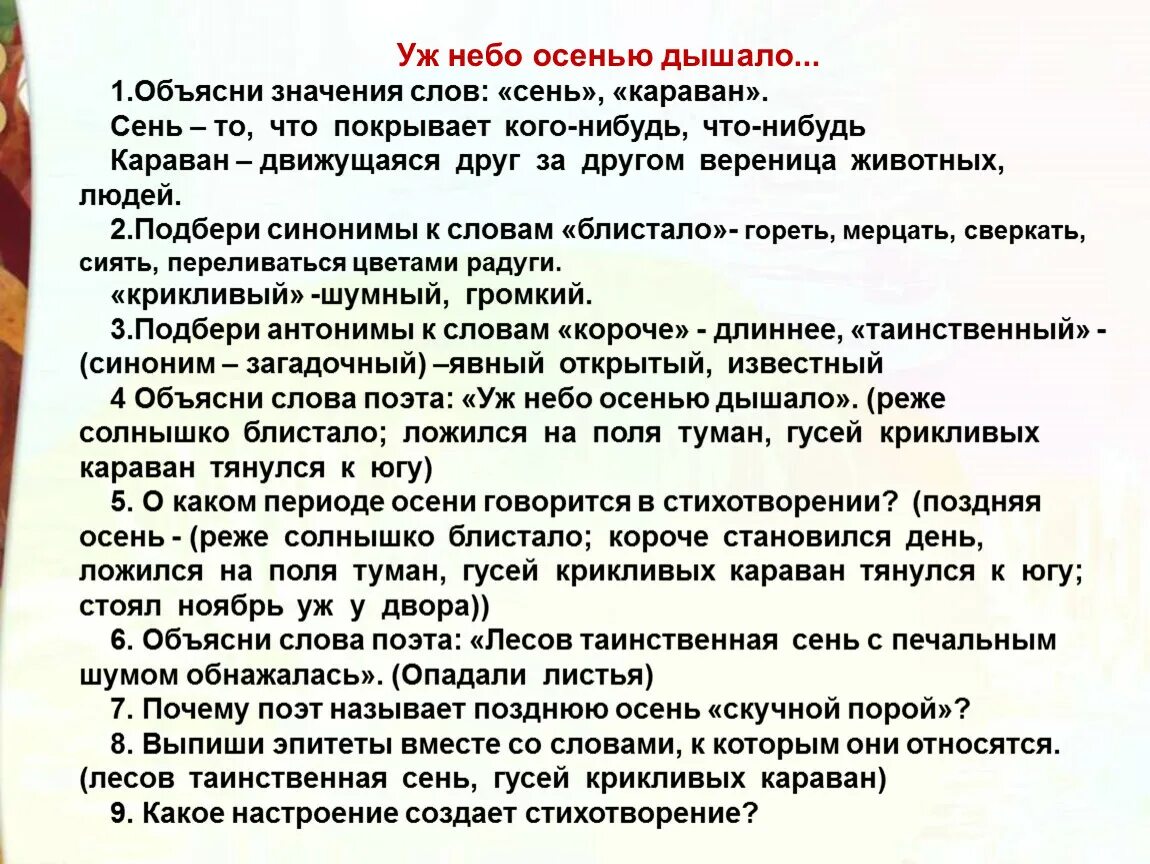 Уж небо осенью дышало...

1.Объясни значения слов: «сень», «караван».

Сень – то, что покрывает кого-нибудь, что-нибудь

Караван – движущаяся друг за другом вереница животных, людей.

2.Подбери синонимы к словам «блистало»- гореть, мерцать, сверкать, сиять, переливаться цветами радуги.

«крикливый» -шумный, громкий.

3.Подбери антонимы к словам «короче» - длиннее, «таинственный» - (синоним – загадочный) –явный открытый, известный

4 Объясни слова поэта: «Уж небо осенью дышало». (реже солнышко блистало; ложился на поля туман, гусей крикливых караван тянулся к югу)

5. О каком периоде осени говорится в стихотворении? (поздняя осень - (реже солнышко блистало; короче становился день, ложился на поля туман, гусей крикливых караван тянулся к югу; стоял ноябрь уж у двора))

6. Объясни слова поэта: «Лесов таинственная сень с печальным шумом обнажалась». (Опадали листья)

7. Почему поэт называет позднюю осень «скучной порой»?

8. Выпиши эпитеты вместе со словами, к которым они относятся. (лесов таинственная сень, гусей крикливых караван)

9. Какое настроение создает стихотворение?